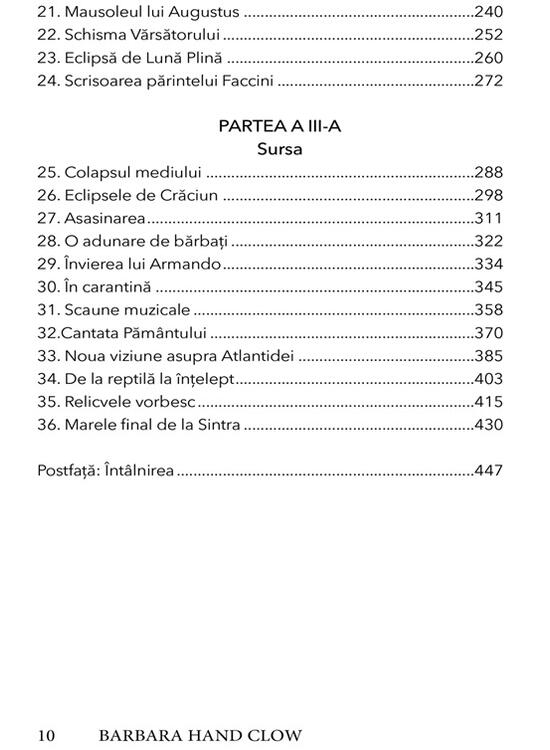 21. Mausoleul lui Augustus 240
22. Schisma Vărsătorului 252
23. Eclipsă de Lună Plină 260
24. Scrisoarea părintelui Faccini 272

PARTEA A III-A
Sursa

25. Colapsul mediului 288
26. Eclipsele de Crăciun 298
27. Asasinarea 311
28. O adunare de bărbați 322
29. Învierea lui Armando 334
30. În carantină 345
31. Scaune muzicale 358
32.Cantata Pământului 370
33. Noua viziune asupra Atlantidei 385
34. De la reptilă la înțelept 403
35. Relicvele vorbesc 415
36. Marele final de la Sintra 430

Postfață: Întâlnirea 447

10 BARBARA HAND CLOW